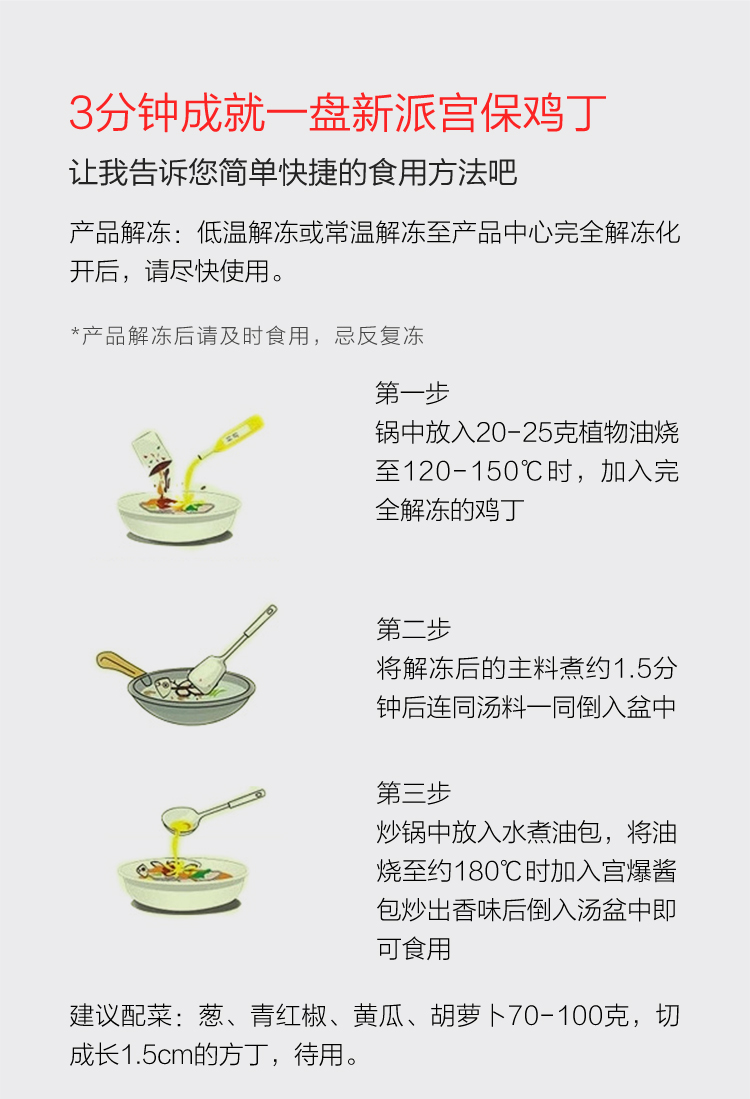 3分钟成就一盘新派宫保鸡丁

让我告诉您简单快捷的食用方法吧

产品解冻：低温解冻或常温解冻至产品中心完全解冻化开后，请尽快使用。

*产品解冻后请及时食用，忌反复冻

第一步
锅中放入20-25克植物油烧至120-150℃时，加入完全解冻的鸡丁

第二步
将解冻后的主料煮约1.5分钟后连同汤料一同倒入盆中

第三步
炒锅中放入水煮油包，将油烧至约180℃时加入宫爆酱包炒出香味后倒入汤盆中即可食用

建议配菜：葱、青红椒、黄瓜、胡萝卜70-100克，切成长1.5cm的方丁，待用。